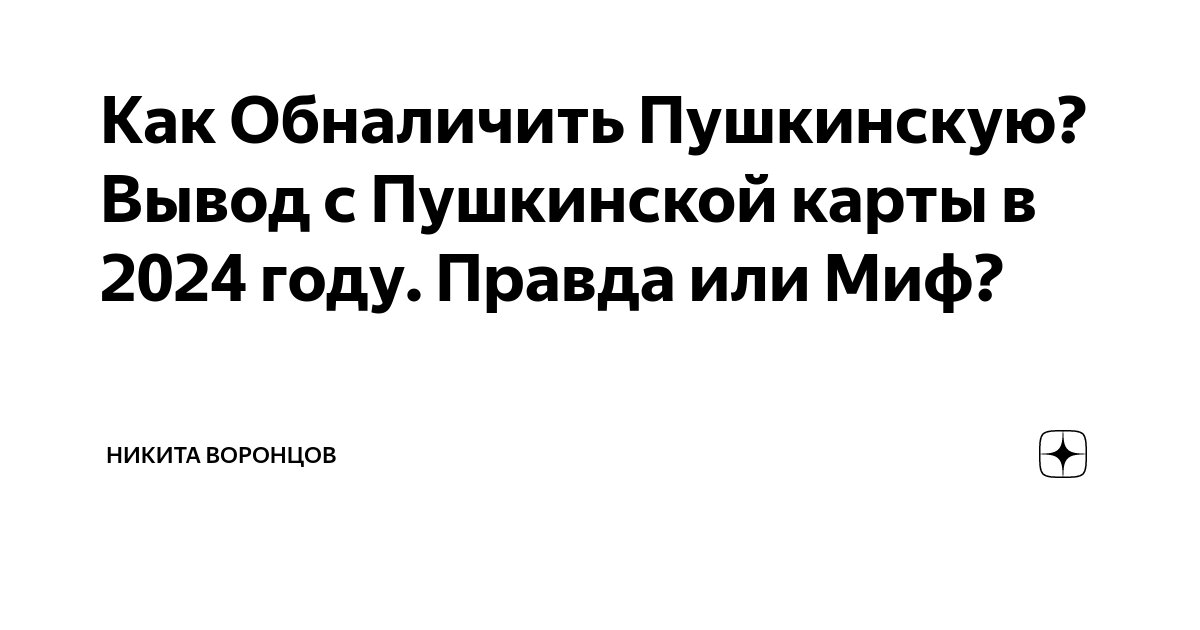 Как Обналичить Пушкинскую? Вывод с Пушкинской карты в 2024 году. Правда или Миф?

НИКИТА ВОРОНЦОВ